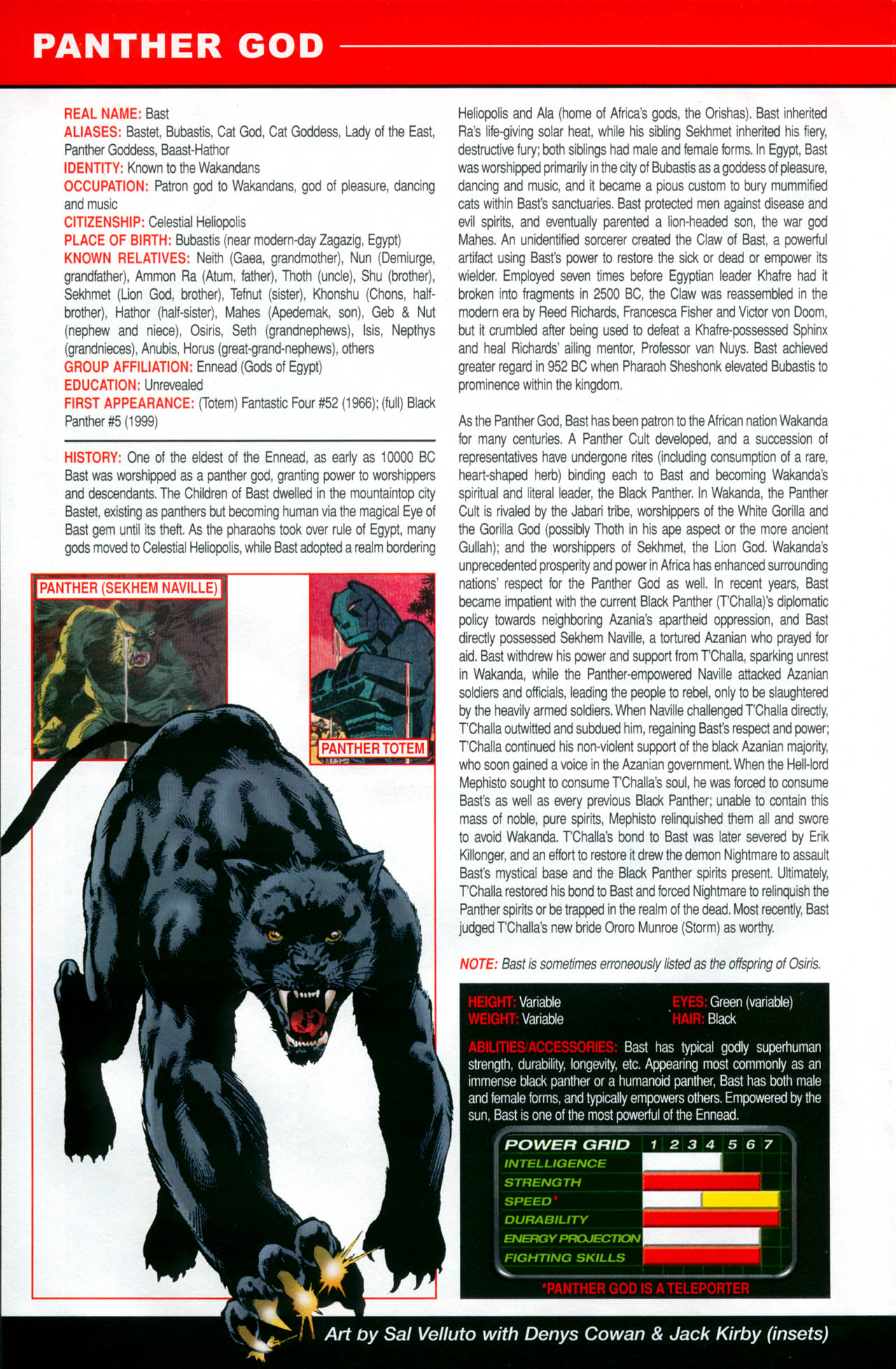 PANTHER GOD

REAL NAME: Bast
ALIASES: Bastet, Bubastis, Cat God, Cat Goddess, Lady of the East, Panther Goddess, Baast-Hathor
IDENTITY: Known to the Wakandans
OCCUPATION: Patron god to Wakandans, god of pleasure, dancing and music
CITIZENSHIP: Celestial Heliopolis
PLACE OF BIRTH: Bubastis (near modern-day Zagazig, Egypt)
KNOWN RELATIVES: Neith (Gaea, grandmother), Nun (Demiurge, grandfather), Ammon Ra (Atum, father), Thoth (uncle), Shu (brother), Sekhmet (Lion God, brother), Tefnut (sister), Khonshu (Chons, half-brother), Hathor (half-sister), Mahes (Apedemak, son), Geb & Nut (nephew and niece), Osiris, Seth (grandnephews), Isis, Nepthys (grandnieces), Anubis, Horus (great-grand-nephews), others
GROUP AFFILIATION: Ennead (Gods of Egypt)
EDUCATION: Unrevealed
FIRST APPEARANCE: (Totem) Fantastic Four #52 (1966); (full) Black Panther #5 (1999)

HISTORY: One of the eldest of the Ennead, as early as 10000 BC Bast was worshipped as a panther god, granting power to worshippers and descendants. The Children of Bast dwelled in the mountaintop city Bastet, existing as panthers but becoming human via the magical Eye of Bast gem until its theft. As the pharaohs took over rule of Egypt, many gods moved to Celestial Heliopolis, while Bast adopted a realm bordering Heliopolis and Ala (home of Africa's gods, the Orishas). Bast inherited Ra's life-giving solar heat, while his sibling Sekhmet inherited his fiery, destructive fury; both siblings had male and female forms. In Egypt, Bast was worshipped primarily in the city of Bubastis as a goddess of pleasure, dancing and music, and it became a pious custom to bury mummified cats within Bast's sanctuaries. Bast protected men against disease and evil spirits, and eventually parented a lion-headed son, the war god Mahes. An unidentified sorcerer created the Claw of Bast, a powerful artifact using Bast's power to restore the sick or dead or empower its wielder. Employed seven times before Egyptian leader Khafre had it broken into fragments in 2500 BC, the Claw was reassembled in the modern era by Reed Richards, Francesca Fisher and Victor von Doom, but it crumbled after being used to defeat a Khafre-possessed Sphinx and heal Richards' ailing mentor, Professor van Nuys. Bast achieved greater regard in 952 BC when Pharaoh Sheshonk elevated Bubastis to prominence within the kingdom.

As the Panther God, Bast has been patron to the African nation Wakanda for many centuries. A Panther Cult developed, and a succession of representatives have undergone rites (including consumption of a rare, heart-shaped herb) binding each to Bast and becoming Wakanda's spiritual and literal leader, the Black Panther. In Wakanda, the Panther Cult is rivaled by the Jabari tribe, worshippers of the White Gorilla and the Gorilla God (possibly Thoth in his ape aspect or the more ancient Gullah); and the worshippers of Sekhmet, the Lion God. Wakanda's unprecedented prosperity and power in Africa has enhanced surrounding nations' respect for the Panther God as well. In recent years, Bast became impatient with the current Black Panther (T'Challa)'s diplomatic policy towards neighboring Azania's apartheid oppression, and Bast directly possessed Sekhem Naville, a tortured Azanian who prayed for aid. Bast withdrew his power and support from T'Challa, sparking unrest in Wakanda, while the Panther-empowered Naville attacked Azanian soldiers and officials, leading the people to rebel, only to be slaughtered by the heavily armed soldiers. When Naville challenged T'Challa directly, T'Challa outwitted and subdued him, regaining Bast's respect and power; T'Challa continued his non-violent support of the black Azanian majority, who soon gained a voice in the Azanian government. When the Hell-lord Mephisto sought to consume T'Challa's soul, he was forced to consume Bast's as well as every previous Black Panther; unable to contain this mass of noble, pure spirits, Mephisto relinquished them all and swore to avoid Wakanda. T'Challa's bond to Bast was later severed by Erik Killonger, and an effort to restore it drew the demon Nightmare to assault Bast's mystical base and the Black Panther spirits present. Ultimately, T'Challa restored his bond to Bast and forced Nightmare to relinquish the Panther spirits or be trapped in the realm of the dead. Most recently, Bast judged T'Challa's new bride Ororo Munroe (Storm) as worthy.

NOTE: Bast is sometimes erroneously listed as the offspring of Osiris.

PANTHER (SEKHEM NAVILLE)

PANTHER TOTEM

HEIGHT: Variable
WEIGHT: Variable
EYES: Green (variable)
HAIR: Black

ABILITIES/ACCESSORIES: Bast has typical godly superhuman strength, durability, longevity, etc. Appearing most commonly as an immense black panther or a humanoid panther, Bast has both male and female forms, and typically empowers others. Empowered by the sun, Bast is one of the most powerful of the Ennead.

POWER GRID 1 2 3 4 5 6 7
INTELLIGENCE
STRENGTH
SPEED*
DURABILITY
ENERGY PROJECTION
FIGHTING SKILLS

*PANTHER GOD IS A TELEPORTER

Art by Sal Velluto with Denys Cowan & Jack Kirby (insets)